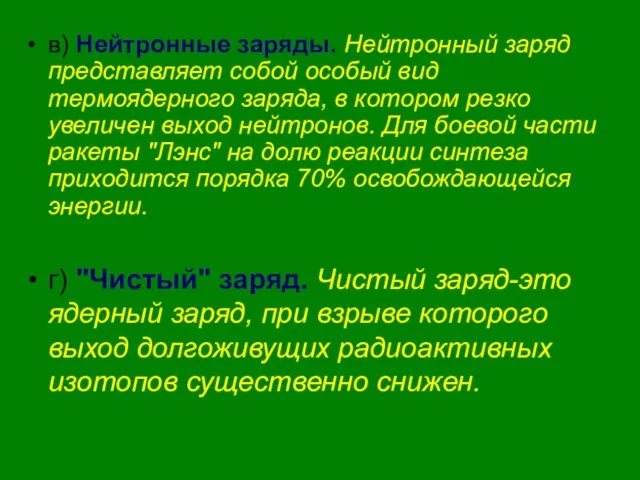 • в) Нейтронные заряды. Нейтронный заряд представляет собой особый вид термоядерного заряда, в котором резко увеличен выход нейтронов. Для боевой части ракеты "Лэнс" на долю реакции синтеза приходится порядка 70% освобождающейся энергии.

• г) "Чистый" заряд. Чистый заряд-это ядерный заряд, при взрыве которого выход долгоживущих радиоактивных изотопов существенно снижен.